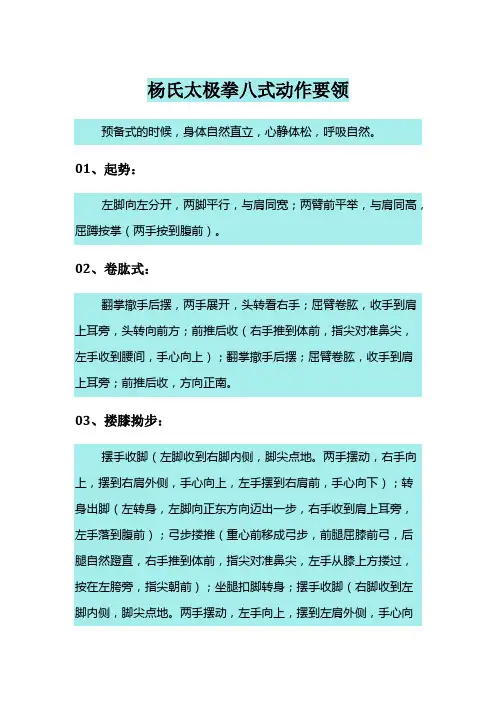 杨氏太极拳八式动作要领

预备式的时候，身体自然直立，心静体松，呼吸自然。

01、起势：

左脚向左分开，两脚平行，与肩同宽；两臂前平举，与肩同高，屈蹲按掌（两手按到腹前）。

02、卷肱式：

翻掌撤手后摆，两手展开，头转看右手；屈臂卷肱，收手到肩上耳旁，头转向前方；前推后收（右手推到体前，指尖对准鼻尖，左手收到腰间，手心向上）；翻掌撤手后摆；屈臂卷肱，收手到肩上耳旁；前推后收，方向正南。

03、搂膝拗步：

摆手收脚（左脚收到右脚内侧，脚尖点地。两手摆动，右手向上，摆到右肩外侧，手心向上，左手摆到右肩前，手心向下）；转身出脚（左转身，左脚向正东方向迈出一步，右手收到肩上耳旁，左手落到腹前）；弓步搂推（重心前移成弓步，前腿屈膝前弓，后腿自然蹬直，右手推到体前，指尖对准鼻尖，左手从膝上方搂过，按在左胯旁，指尖朝前）；坐腿扣脚转身；摆手收脚（右脚收到左脚内侧，脚尖点地。两手摆动，左手向上，摆到左肩外侧，手心向